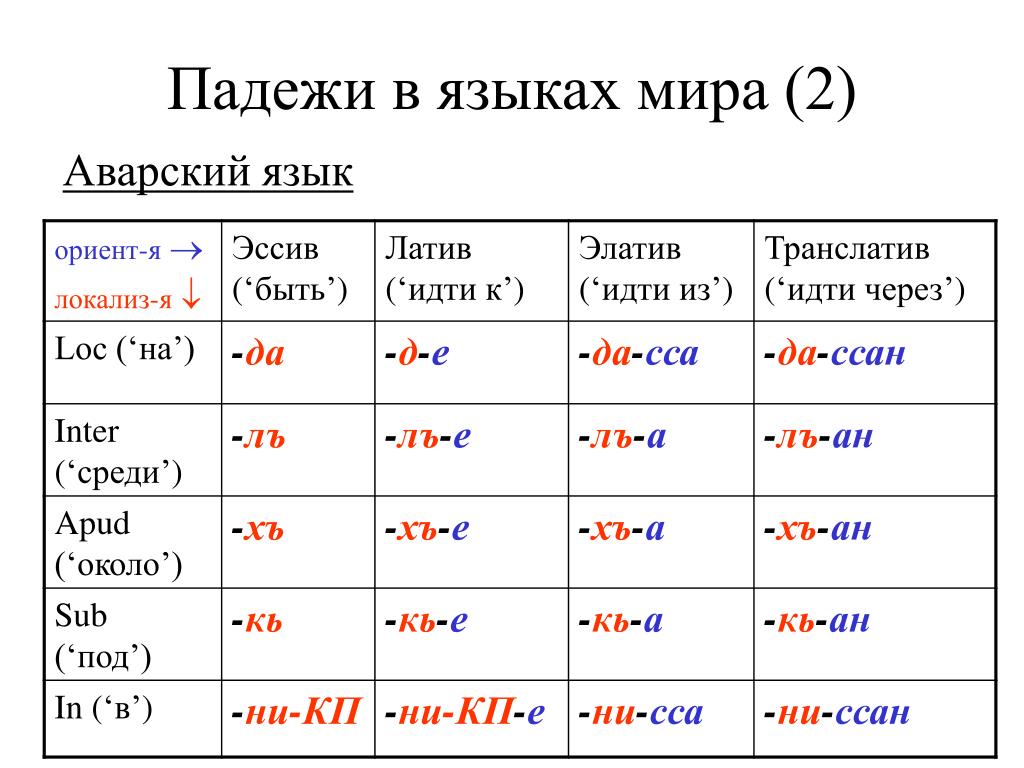 Падежи в языках мира (2)

Аварский язык

| ориент-я → локализ-я ↓ | Эссив (‘быть’) | Латив (‘идти к’) | Элатив (‘идти из’) | Транслатив (‘идти через’) |
|---|---|---|---|---|
| Loc (‘на’) | -да | -д-е | -да-сса | -да-ссан |
| Inter (‘среди’) | -лъ | -лъ-е | -лъ-а | -лъ-ан |
| Apud (‘около’) | -хъ | -хъ-е | -хъ-а | -хъ-ан |
| Sub (‘под’) | -кь | -кь-е | -кь-а | -кь-ан |
| In (‘в’) | -ни-КП | -ни-КП-е | -ни-сса | -ни-ссан |